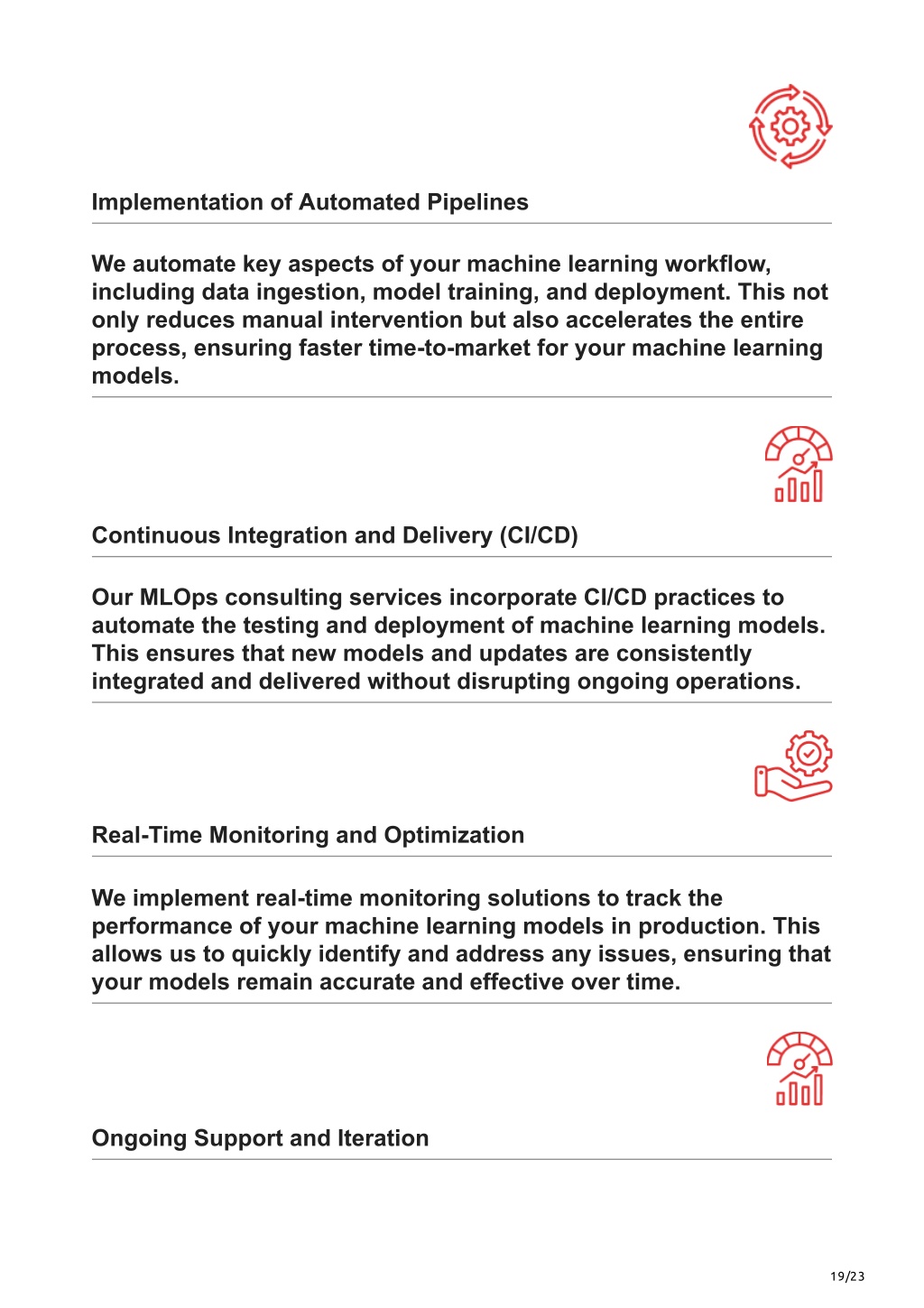 Implementation of Automated Pipelines

We automate key aspects of your machine learning workflow, including data ingestion, model training, and deployment. This not only reduces manual intervention but also accelerates the entire process, ensuring faster time-to-market for your machine learning models.

Continuous Integration and Delivery (CI/CD)

Our MLOps consulting services incorporate CI/CD practices to automate the testing and deployment of machine learning models. This ensures that new models and updates are consistently integrated and delivered without disrupting ongoing operations.

Real-Time Monitoring and Optimization

We implement real-time monitoring solutions to track the performance of your machine learning models in production. This allows us to quickly identify and address any issues, ensuring that your models remain accurate and effective over time.

Ongoing Support and Iteration

19/23